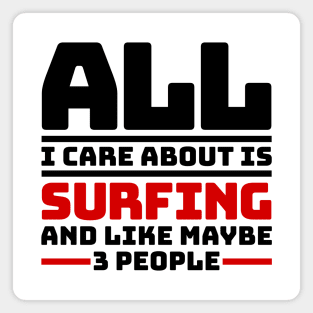 ALL

I CARE ABOUT IS

SURFING

AND LIKE MAYBE

3 PEOPLE